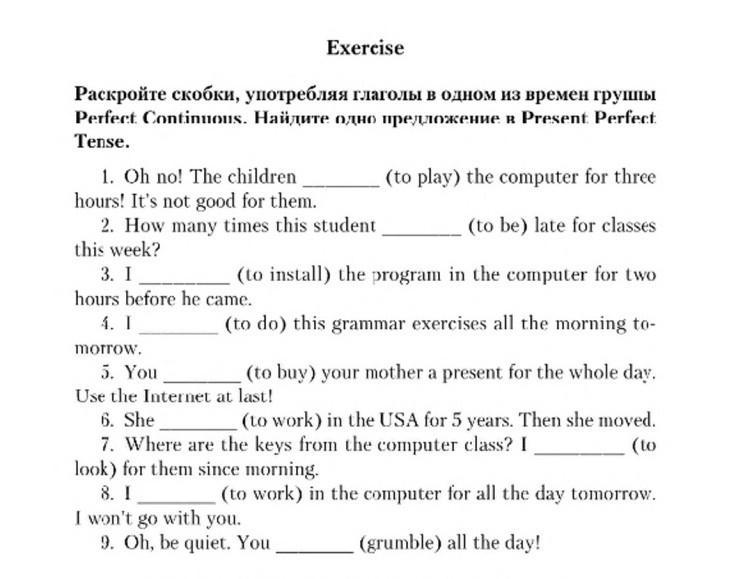 Exercise

Раскройте скобки, употребляя глаголы в одном из времен группы Perfect Continuous. Найдите одно предложение в Present Perfect Tense.

1. Oh no! The children ________ (to play) the computer for three hours! It's not good for them.
2. How many times this student ________ (to be) late for classes this week?
3. I ________ (to install) the program in the computer for two hours before he came.
4. I ________ (to do) this grammar exercises all the morning tomorrow.
5. You ________ (to buy) your mother a present for the whole day. Use the Internet at last!
6. She ________ (to work) in the USA for 5 years. Then she moved.
7. Where are the keys from the computer class? I ________ (to look) for them since morning.
8. I ________ (to work) in the computer for all the day tomorrow. I won't go with you.
9. Oh, be quiet. You ________ (grumble) all the day!